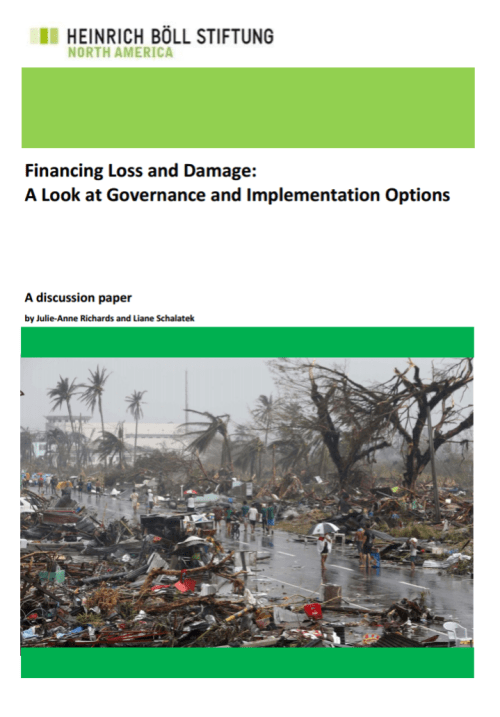 HEINRICH BÖLL STIFTUNG
NORTH AMERICA

Financing Loss and Damage:
A Look at Governance and Implementation Options

A discussion paper

by Julie-Anne Richards and Liane Schalatek